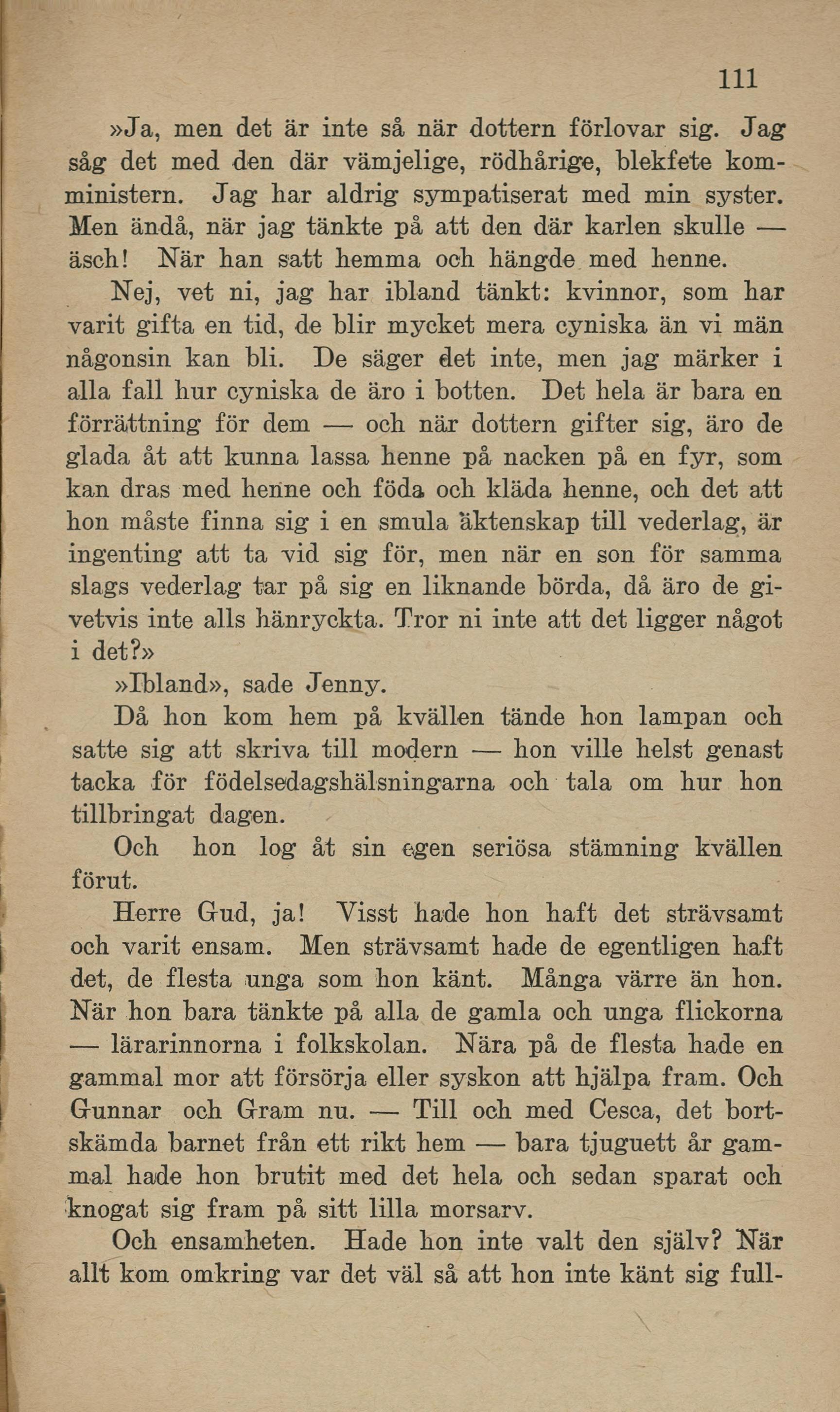 111

»Ja, men det är inte så när dottern förlovar sig. Jag såg det med den där vämjelige, rödhårige, blekfete komministern. Jag har aldrig sympatiserat med min syster. Men ändå, när jag tänkte på att den där karlen skulle — äsch! När han satt hemma och hängde med henne.

Nej, vet ni, jag har ibland tänkt: kvinnor, som har varit gifta en tid, de blir mycket mera cyniska än vi män någonsin kan bli. De säger det inte, men jag märker i alla fall hur cyniska de äro i botten. Det hela är bara en förrättning för dem — och när dottern gifter sig, äro de glada åt att kunna lassa henne på nacken på en fyr, som kan dras med henne och föda och kläda henne, och det att hon måste finna sig i en smula äktenskap till vederlag, är ingenting att ta vid sig för, men när en son för samma slags vederlag tar på sig en liknande börda, då äro de givetvis inte alls hänryckta. Tror ni inte att det ligger något i det?»

»Ibland», sade Jenny.

Då hon kom hem på kvällen tände hon lampan och satte sig att skriva till modern — hon ville helst genast tacka för födelsedagshälsningarna och tala om hur hon tillbringat dagen.

Och hon log åt sin egen seriösa stämning kvällen förut.

Herre Gud, ja! Visst hade hon haft det strävsamt och varit ensam. Men strävsamt hade de egentligen haft det, de flesta unga som hon känt. Många värre än hon. När hon bara tänkte på alla de gamla och unga flickorna — lärarinnorna i folkskolan. Nära på de flesta hade en gammal mor att försörja eller syskon att hjälpa fram. Och Gunnar och Gram nu. — Till och med Cesca, det bortskämda barnet från ett rikt hem — bara tjuguett år gammal hade hon brutit med det hela och sedan sparat och knogat sig fram på sitt lilla morsarv.

Och ensamheten. Hade hon inte valt den själv? När allt kom omkring var det väl så att hon inte känt sig full-